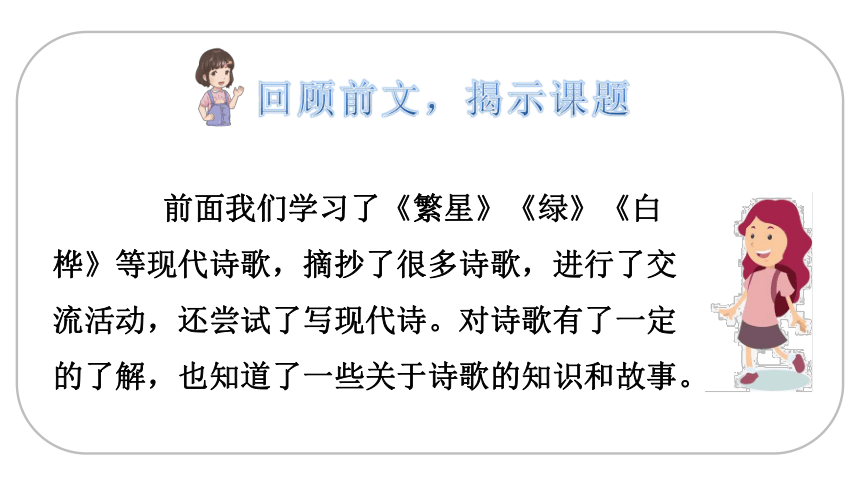 回顾前文，揭示课题

前面我们学习了《繁星》《绿》《白桦》等现代诗歌，摘抄了很多诗歌，进行了交流活动，还尝试了写现代诗。对诗歌有了一定的了解，也知道了一些关于诗歌的知识和故事。